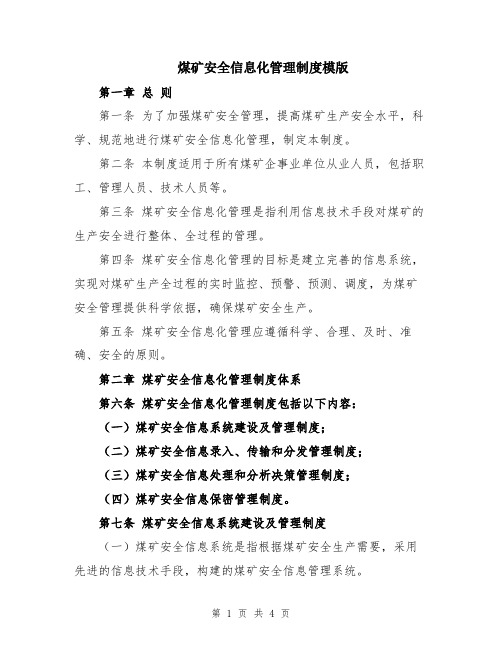 煤矿安全信息化管理制度模版

第一章 总 则

第一条 为了加强煤矿安全管理，提高煤矿生产安全水平，科学、规范地进行煤矿安全信息化管理，制定本制度。

第二条 本制度适用于所有煤矿企事业单位从业人员，包括职工、管理人员、技术人员等。

第三条 煤矿安全信息化管理是指利用信息技术手段对煤矿的生产安全进行整体、全过程的管理。

第四条 煤矿安全信息化管理的目标是建立完善的信息系统，实现对煤矿生产全过程的实时监控、预警、预测、调度，为煤矿安全管理提供科学依据，确保煤矿安全生产。

第五条 煤矿安全信息化管理应遵循科学、合理、及时、准确、安全的原则。

第二章 煤矿安全信息化管理制度体系

第六条 煤矿安全信息化管理制度包括以下内容：

（一）煤矿安全信息系统建设及管理制度；

（二）煤矿安全信息录入、传输和分发管理制度；

（三）煤矿安全信息处理和分析决策管理制度；

（四）煤矿安全信息保密管理制度。

第七条 煤矿安全信息系统建设及管理制度

（一）煤矿安全信息系统是指根据煤矿安全生产需要，采用先进的信息技术手段，构建的煤矿安全信息管理系统。

第 1 页 共 4 页